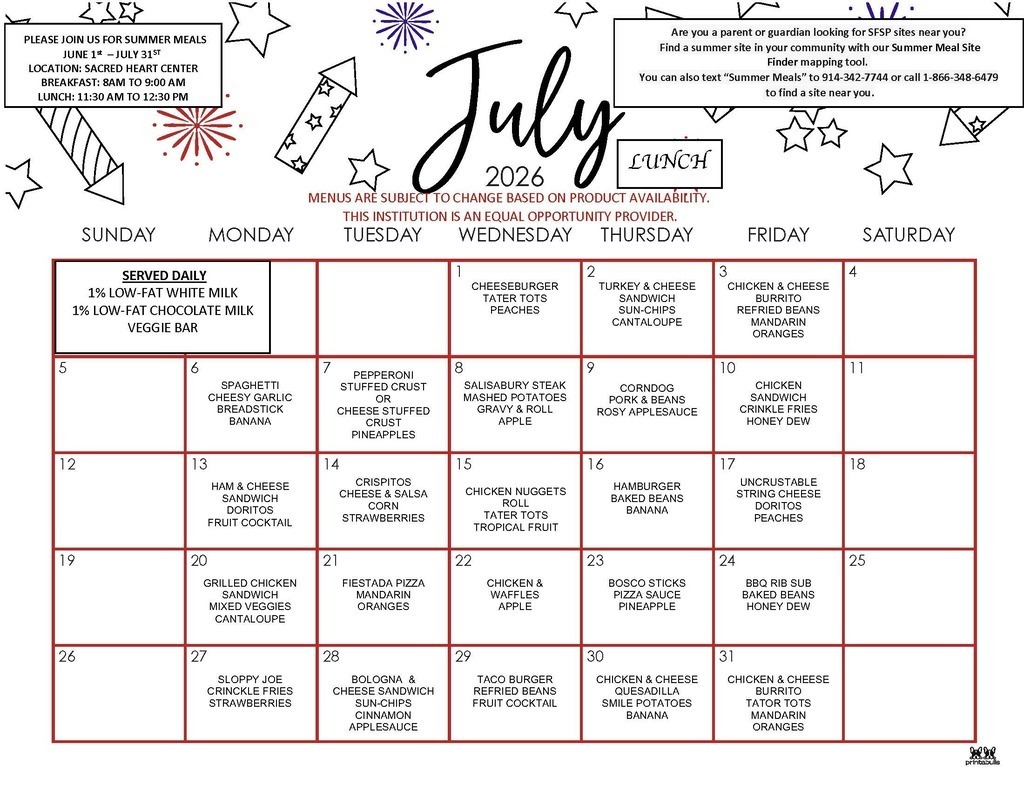 PLEASE JOIN US FOR SUMMER MEALS
JUNE $1^{st}$ – JULY $31^{ST}$
LOCATION: SACRED HEART CENTER
BREAKFAST: 8AM TO 9:00 AM
LUNCH: 11:30 AM TO 12:30 PM

Are you a parent or guardian looking for SFSP sites near you?
Find a summer site in your community with our Summer Meal Site Finder mapping tool.
You can also text "Summer Meals" to 914-342-7744 or call 1-866-348-6479 to find a site near you.

July
2026

LUNCH

MENUS ARE SUBJECT TO CHANGE BASED ON PRODUCT AVAILABILITY.
THIS INSTITUTION IS AN EQUAL OPPORTUNITY PROVIDER.

| SUNDAY | MONDAY | TUESDAY | WEDNESDAY | THURSDAY | FRIDAY | SATURDAY |
|---|---|---|---|---|---|---|
| SERVED DAILY 1% LOW-FAT WHITE MILK 1% LOW-FAT CHOCOLATE MILK VEGGIE BAR | | | 1 CHEESEBURGER TATER TOTS PEACHES | 2 TURKEY & CHEESE SANDWICH SUN-CHIPS CANTALOUPE | 3 CHICKEN & CHEESE BURRITO REFRIED BEANS MANDARIN ORANGES | 4 |
| 5 | 6 SPAGHETTI CHEESY GARLIC BREADSTICK BANANA | 7 PEPPERONI STUFFED CRUST OR CHEESE STUFFED CRUST PINEAPPLES | 8 SALISABURY STEAK MASHED POTATOES GRAVY & ROLL APPLE | 9 CORNDOG PORK & BEANS ROSY APPLESAUCE | 10 CHICKEN SANDWICH CRINKLE FRIES HONEY DEW | 11 |
| 12 | 13 HAM & CHEESE SANDWICH DORITOS FRUIT COCKTAIL | 14 CRISPITOS CHEESE & SALSA CORN STRAWBERRIES | 15 CHICKEN NUGGETS ROLL TATER TOTS TROPICAL FRUIT | 16 HAMBURGER BAKED BEANS BANANA | 17 UNCRUSTABLE STRING CHEESE DORITOS PEACHES | 18 |
| 19 | 20 GRILLED CHICKEN SANDWICH MIXED VEGGIES CANTALOUPE | 21 FIESTADA PIZZA MANDARIN ORANGES | 22 CHICKEN & WAFFLES APPLE | 23 BOSCO STICKS PIZZA SAUCE PINEAPPLE | 24 BBQ RIB SUB BAKED BEANS HONEY DEW | 25 |
| 26 | 27 SLOPPY JOE CRINCKLE FRIES STRAWBERRIES | 28 BOLOGNA & CHEESE SANDWICH SUN-CHIPS CINNAMON APPLESAUCE | 29 TACO BURGER REFRIED BEANS FRUIT COCKTAIL | 30 CHICKEN & CHEESE QUESADILLA SMILE POTATOES BANANA | 31 CHICKEN & CHEESE BURRITO TATOR TOTS MANDARIN ORANGES | |